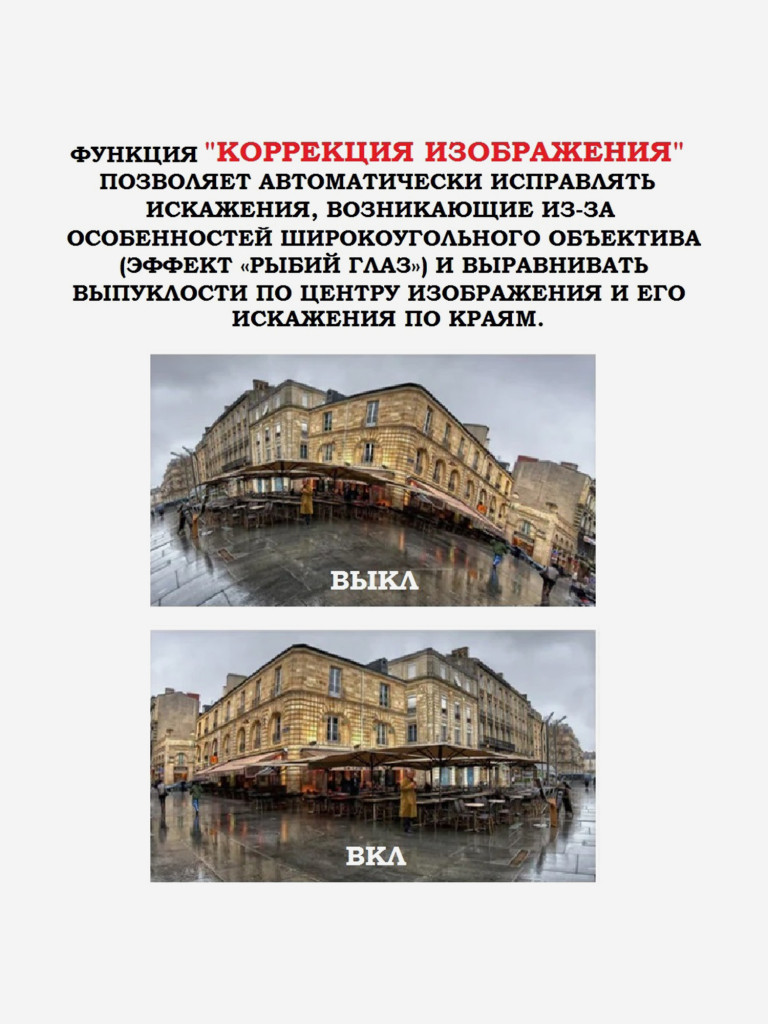 ФУНКЦИЯ "КОРРЕКЦИЯ ИЗОБРАЖЕНИЯ" ПОЗВОЛЯЕТ АВТОМАТИЧЕСКИ ИСПРАВЛЯТЬ ИСКАЖЕНИЯ, ВОЗНИКАЮЩИЕ ИЗ-ЗА ОСОБЕННОСТЕЙ ШИРОКОУГОЛЬНОГО ОБЪЕКТИВА (ЭФФЕКТ «РЫБИЙ ГЛАЗ») И ВЫРАВНИВАТЬ ВЫПУКЛОСТИ ПО ЦЕНТРУ ИЗОБРАЖЕНИЯ И ЕГО ИСКАЖЕНИЯ ПО КРАЯМ.

ВЫКЛ

ВКЛ